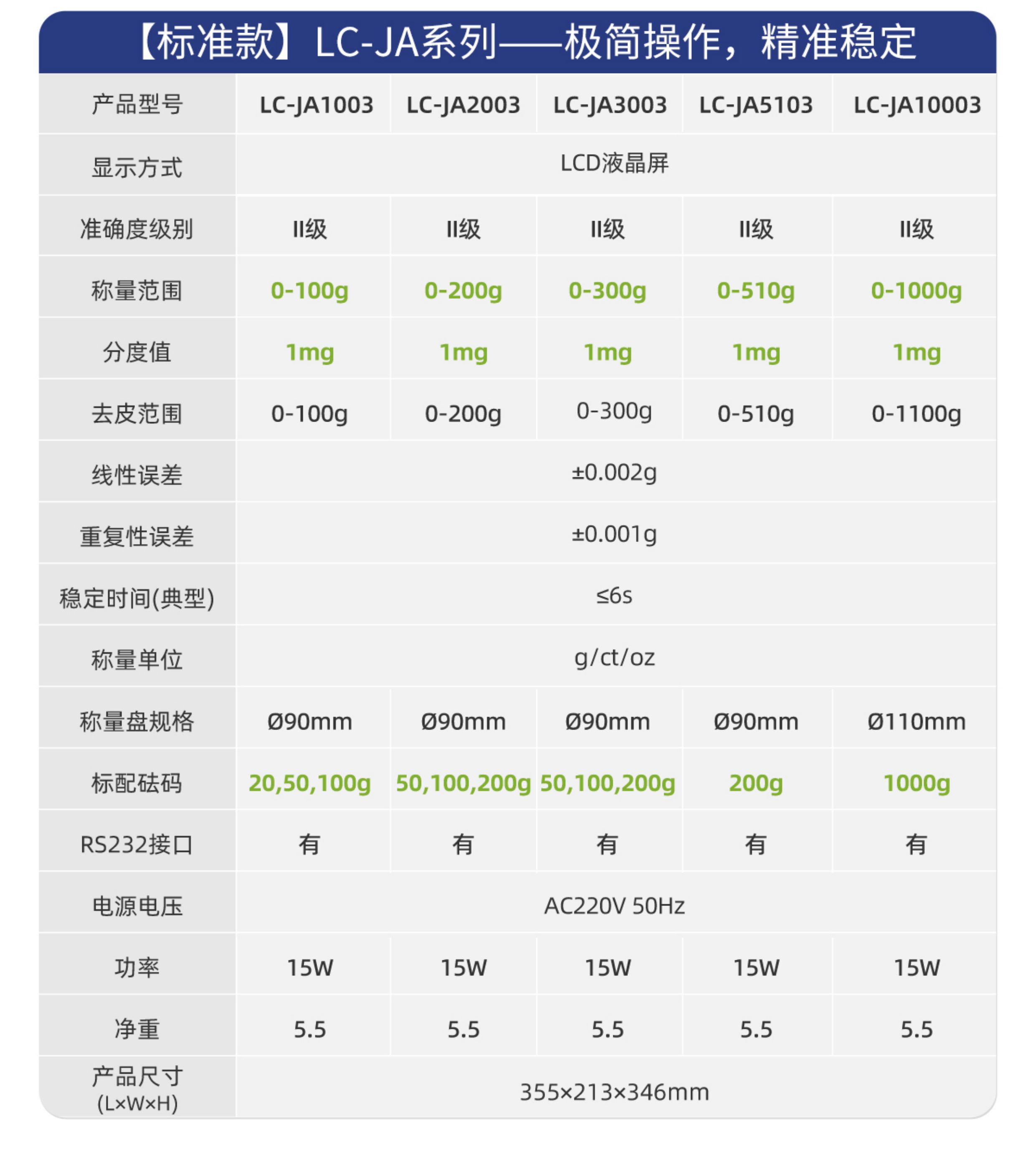 【标准款】LC-JA系列——极简操作，精准稳定

| 产品型号 | LC-JA1003 | LC-JA2003 | LC-JA3003 | LC-JA5103 | LC-JA10003 |
|---|---|---|---|---|---|
| 显示方式 | LCD液晶屏 | | | | |
| 准确度级别 | II级 | II级 | II级 | II级 | II级 |
| 称量范围 | 0-100g | 0-200g | 0-300g | 0-510g | 0-1000g |
| 分度值 | 1mg | 1mg | 1mg | 1mg | 1mg |
| 去皮范围 | 0-100g | 0-200g | 0-300g | 0-510g | 0-1100g |
| 线性误差 | ±0.002g | | | | |
| 重复性误差 | ±0.001g | | | | |
| 稳定时间(典型) | ≤6s | | | | |
| 称量单位 | g/ct/oz | | | | |
| 称量盘规格 | Ø90mm | Ø90mm | Ø90mm | Ø90mm | Ø110mm |
| 标配砝码 | 20,50,100g | 50,100,200g | 50,100,200g | 200g | 1000g |
| RS232接口 | 有 | 有 | 有 | 有 | 有 |
| 电源电压 | AC220V 50Hz | | | | |
| 功率 | 15W | 15W | 15W | 15W | 15W |
| 净重 | 5.5 | 5.5 | 5.5 | 5.5 | 5.5 |
| 产品尺寸 (L×W×H) | 355×213×346mm | | | | |